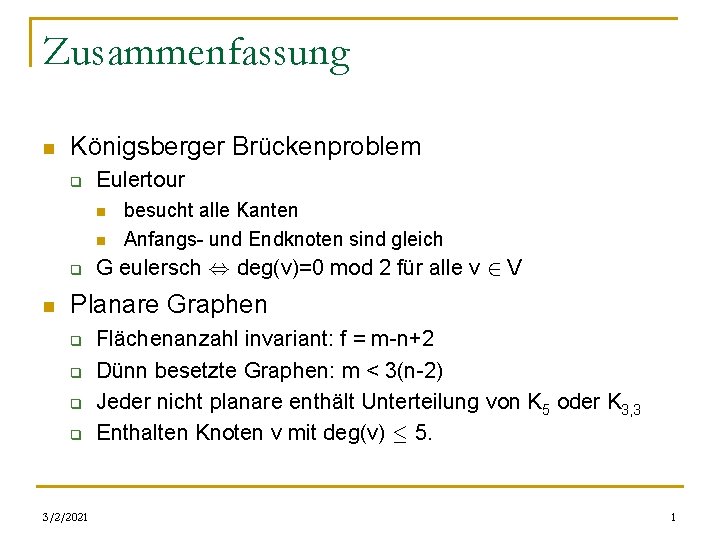 Zusammenfassung

Königsberger Brückenproblem

Eulertour

besucht alle Kanten

Anfangs- und Endknoten sind gleich

G eulersch $\Leftrightarrow$ deg(v)=0 mod 2 für alle v $\in$ V

Planare Graphen

Flächenanzahl invariant: f = m-n+2

Dünn besetzte Graphen: m < 3(n-2)

Jeder nicht planare enthält Unterteilung von $K_5$ oder $K_{3,3}$

Enthalten Knoten v mit deg(v) $\leq$ 5.

3/2/2021

1